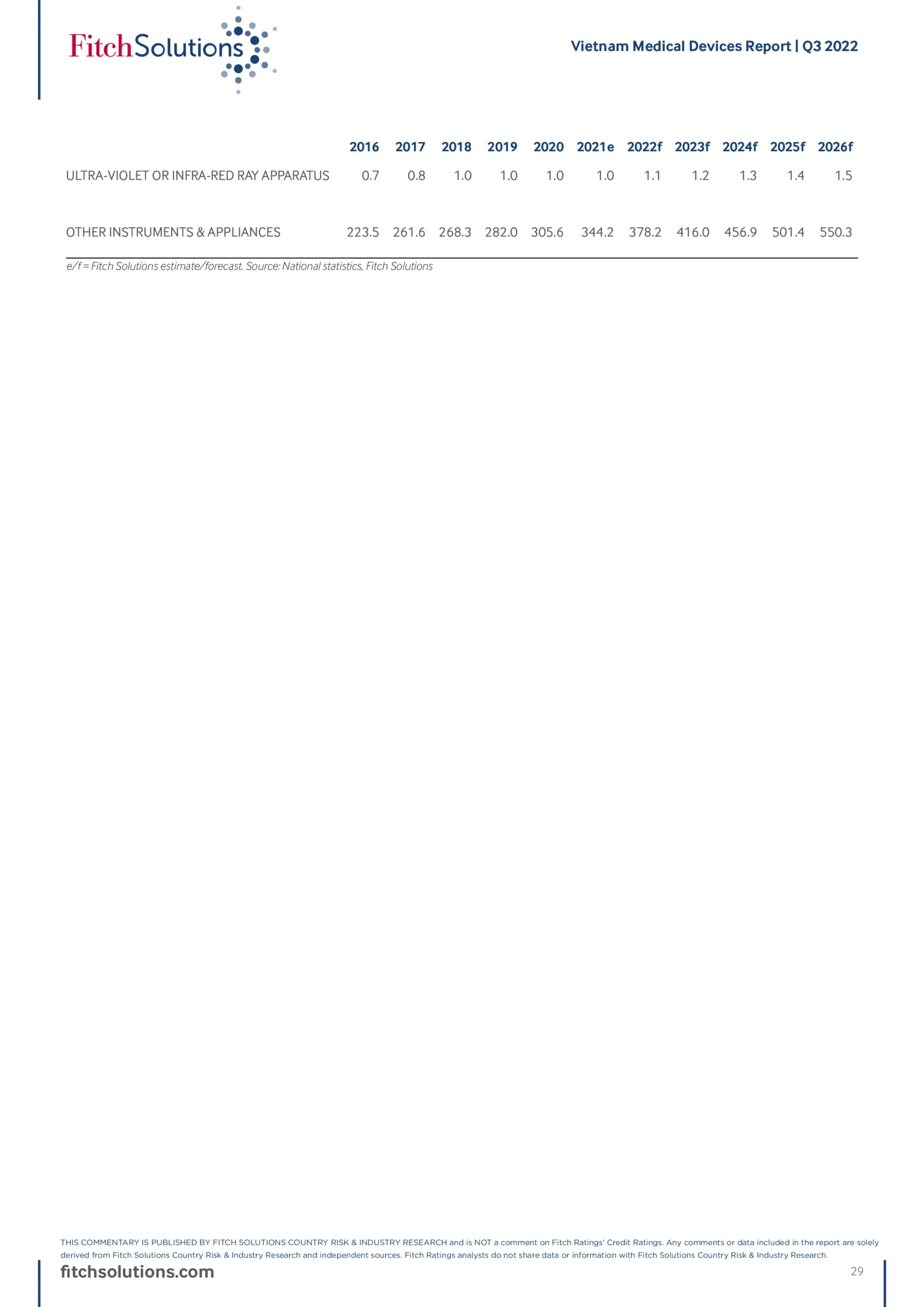 FitchSolutions

Vietnam Medical Devices Report | Q3 2022

| | 2016 | 2017 | 2018 | 2019 | 2020 | 2021e | 2022f | 2023f | 2024f | 2025f | 2026f |
|---|---|---|---|---|---|---|---|---|---|---|---|
| ULTRA-VIOLET OR INFRA-RED RAY APPARATUS | 0.7 | 0.8 | 1.0 | 1.0 | 1.0 | 1.0 | 1.1 | 1.2 | 1.3 | 1.4 | 1.5 |
| OTHER INSTRUMENTS & APPLIANCES | 223.5 | 261.6 | 268.3 | 282.0 | 305.6 | 344.2 | 378.2 | 416.0 | 456.9 | 501.4 | 550.3 |

e/f = Fitch Solutions estimate/forecast. Source: National statistics, Fitch Solutions

THIS COMMENTARY IS PUBLISHED BY FITCH SOLUTIONS COUNTRY RISK & INDUSTRY RESEARCH and is NOT a comment on Fitch Ratings' Credit Ratings. Any comments or data included in the report are solely derived from Fitch Solutions Country Risk & Industry Research and independent sources. Fitch Ratings analysts do not share data or information with Fitch Solutions Country Risk & Industry Research.

fitchsolutions.com

29